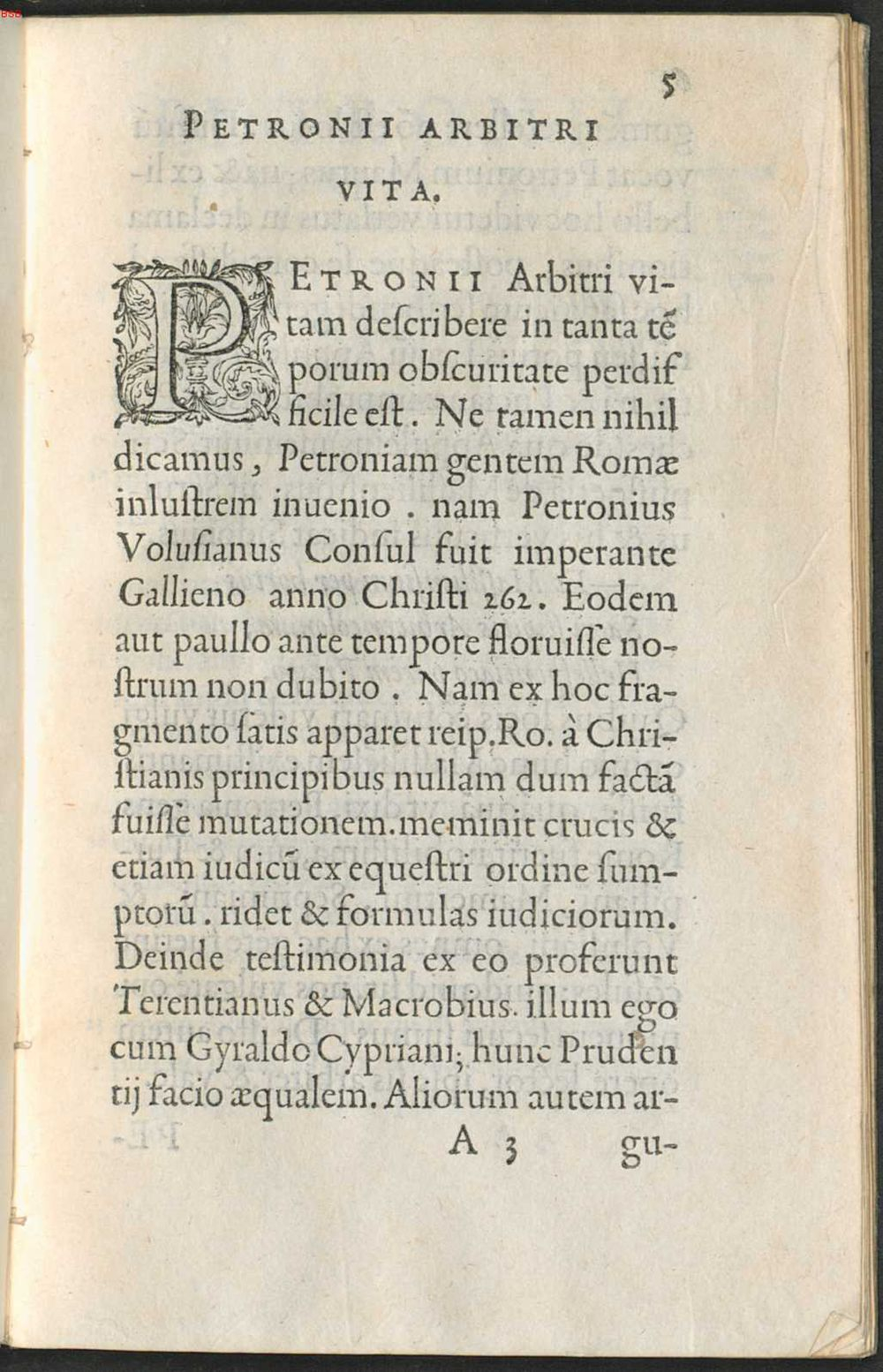 5

PETRONII ARBITRI VITA.

PETRONII Arbitri vitam deſcribere in tanta tẽporum obſcuritate perdifficile eſt. Ne tamen nihil dicamus, Petroniam gentem Romæ inluſtrem inuenio. nam Petronius Voluſianus Conſul fuit imperante Gallieno anno Chriſti 262. Eodem aut paullo ante tempore floruiſſe noſtrum non dubito. Nam ex hoc fragmento ſatis apparet reip. Ro. à Chriſtianis principibus nullam dum factã fuiſſe mutationem. meminit crucis & etiam iudicũ ex equeſtri ordine ſumptorũ. ridet & formulas iudiciorum. Deinde teſtimonia ex eo proferunt Terentianus & Macrobius. illum ego cum Gyraldo Cypriani; hunc Prudentij facio æqualem. Aliorum autem ar-

A 3 gu-